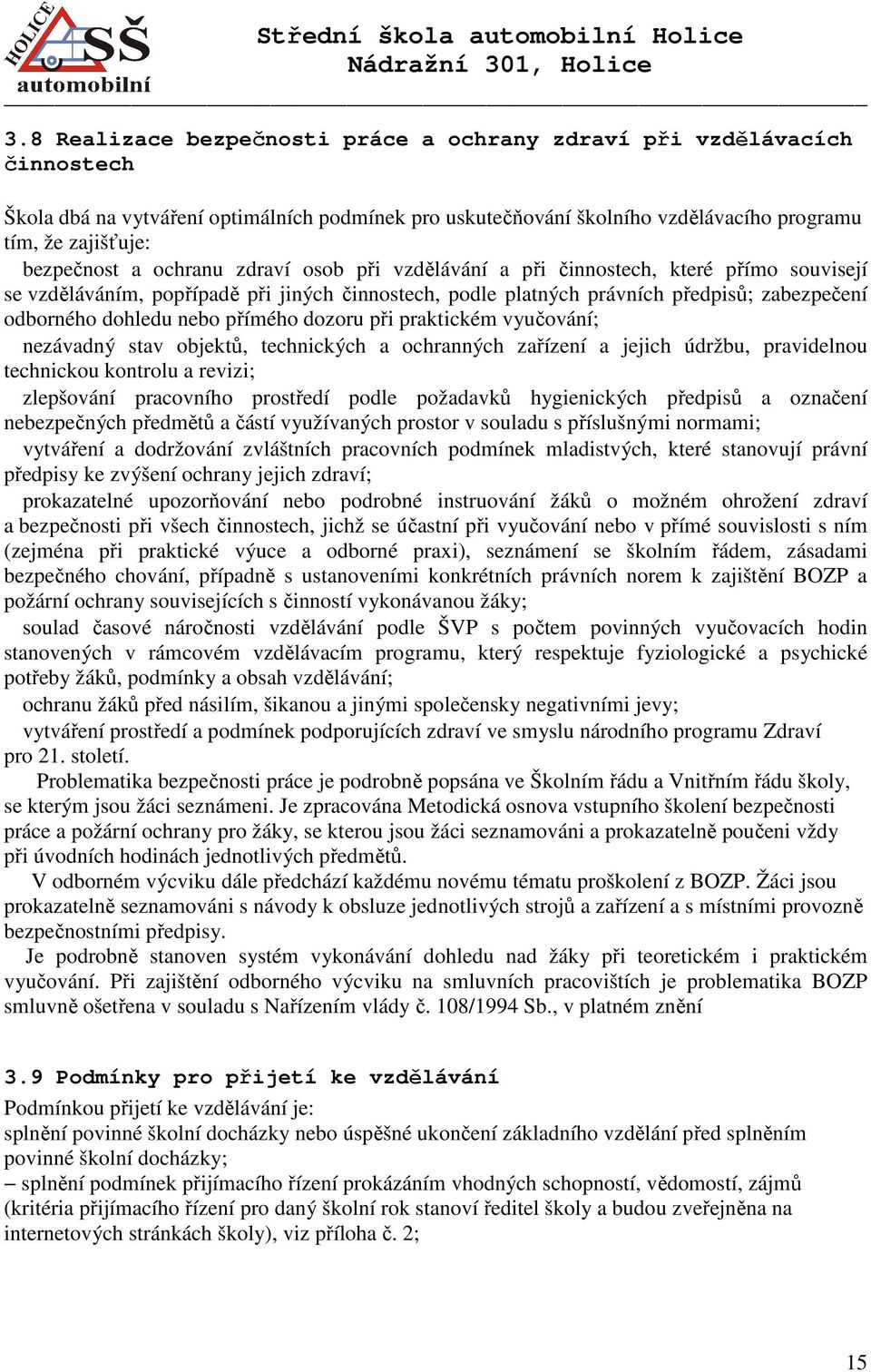 HOLICE SŠ automobilní

Střední škola automobilní Holice
Nádražní 301, Holice

3.8 Realizace bezpečnosti práce a ochrany zdraví při vzdělávacích činnostech

Škola dbá na vytváření optimálních podmínek pro uskutečňování školního vzdělávacího programu tím, že zajišťuje:

bezpečnost a ochranu zdraví osob při vzdělávání a při činnostech, které přímo souvisejí se vzděláváním, popřípadě při jiných činnostech, podle platných právních předpisů; zabezpečení odborného dohledu nebo přímého dozoru při praktickém vyučování;

nezávadný stav objektů, technických a ochranných zařízení a jejich údržbu, pravidelnou technickou kontrolu a revizi;

zlepšování pracovního prostředí podle požadavků hygienických předpisů a označení nebezpečných předmětů a částí využívaných prostor v souladu s příslušnými normami;

vytváření a dodržování zvláštních pracovních podmínek mladistvých, které stanovují právní předpisy ke zvýšení ochrany jejich zdraví;

prokazatelné upozorňování nebo podrobné instruování žáků o možném ohrožení zdraví a bezpečnosti při všech činnostech, jichž se účastní při vyučování nebo v přímé souvislosti s ním (zejména při praktické výuce a odborné praxi), seznámení se školním řádem, zásadami bezpečného chování, případně s ustanoveními konkrétních právních norem k zajištění BOZP a požární ochrany souvisejících s činností vykonávanou žáky;

soulad časové náročnosti vzdělávání podle ŠVP s počtem povinných vyučovacích hodin stanovených v rámcovém vzdělávacím programu, který respektuje fyziologické a psychické potřeby žáků, podmínky a obsah vzdělávání;

ochranu žáků před násilím, šikanou a jinými společensky negativními jevy;

vytváření prostředí a podmínek podporujících zdraví ve smyslu národního programu Zdraví pro 21. století.

Problematika bezpečnosti práce je podrobně popsána ve Školním řádu a Vnitřním řádu školy, se kterým jsou žáci seznámeni. Je zpracována Metodická osnova vstupního školení bezpečnosti práce a požární ochrany pro žáky, se kterou jsou žáci seznamováni a prokazatelně poučeni vždy při úvodních hodinách jednotlivých předmětů.

V odborném výcviku dále předchází každému novému tématu proškolení z BOZP. Žáci jsou prokazatelně seznamováni s návody k obsluze jednotlivých strojů a zařízení a s místními provozně bezpečnostními předpisy.

Je podrobně stanoven systém vykonávání dohledu nad žáky při teoretickém i praktickém vyučování. Při zajištění odborného výcviku na smluvních pracovištích je problematika BOZP smluvně ošetřena v souladu s Nařízením vlády č. 108/1994 Sb., v platném znění

3.9 Podmínky pro přijetí ke vzdělávání

Podmínkou přijetí ke vzdělávání je:
splnění povinné školní docházky nebo úspěšné ukončení základního vzdělání před splněním povinné školní docházky;
– splnění podmínek přijímacího řízení prokázáním vhodných schopností, vědomostí, zájmů (kritéria přijímacího řízení pro daný školní rok stanoví ředitel školy a budou zveřejněna na internetových stránkách školy), viz příloha č. 2;

15